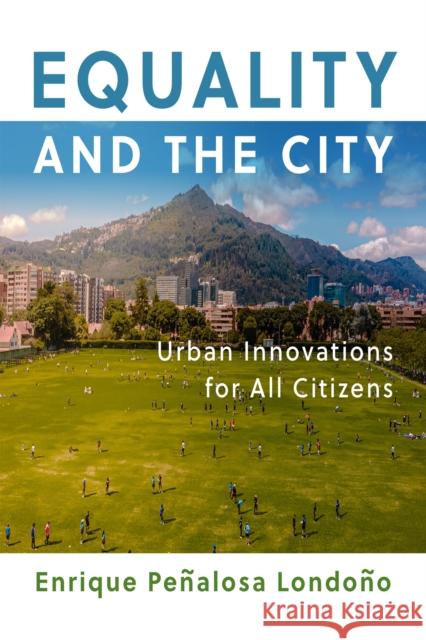 EQUALITY
AND THE CITY

Urban Innovations
for All Citizens

Enrique Peñalosa Londoño

Kraina Książek